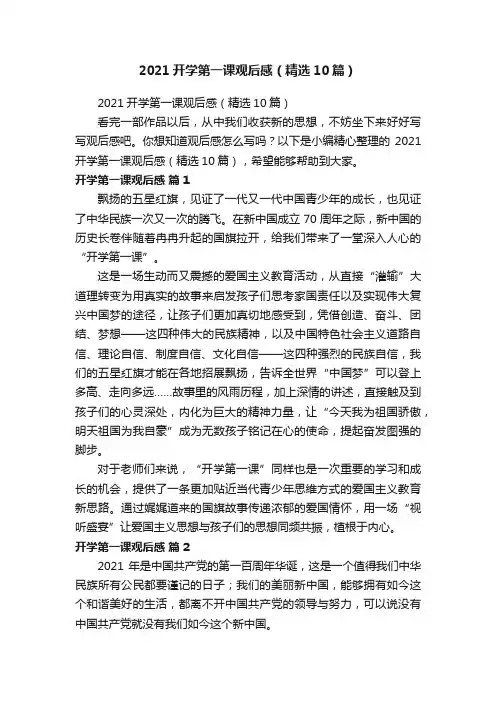 2021 开学第一课观后感（精选 10 篇）

2021 开学第一课观后感（精选 10 篇）

看完一部作品以后，从中我们收获新的思想，不妨坐下来好好写写观后感吧。你想知道观后感怎么写吗？以下是小编精心整理的 2021 开学第一课观后感（精选 10 篇），希望能够帮助到大家。

开学第一课观后感 篇 1

飘扬的五星红旗，见证了一代又一代中国青少年的成长，也见证了中华民族一次又一次的腾飞。在新中国成立 70 周年之际，新中国的历史长卷伴随着冉冉升起的国旗拉开，给我们带来了一堂深入人心的“开学第一课”。

这是一场生动而又震撼的爱国主义教育活动，从直接“灌输”大道理转变为用真实的故事来启发孩子们思考家国责任以及实现伟大复兴中国梦的途径，让孩子们更加真切地感受到，凭借创造、奋斗、团结、梦想——这四种伟大的民族精神，以及中国特色社会主义道路自信、理论自信、制度自信、文化自信——这四种强烈的民族自信，我们的五星红旗才能在各地招展飘扬，告诉全世界“中国梦”可以登上多高、走向多远……故事里的风雨历程，加上深情的讲述，直接触及到孩子们的心灵深处，内化为巨大的精神力量，让“今天我为祖国骄傲，明天祖国为我自豪”成为无数孩子铭记在心的使命，提起奋发图强的脚步。

对于老师们来说，“开学第一课”同样也是一次重要的学习和成长的机会，提供了一条更加贴近当代青少年思维方式的爱国主义教育新思路。通过娓娓道来的国旗故事传递浓郁的爱国情怀，用一场“视听盛宴”让爱国主义思想与孩子们的思想同频共振，植根于内心。

开学第一课观后感 篇 2

2021 年是中国共产党的第一百周年华诞，这是一个值得我们中华民族所有公民都要谨记的日子；我们的美丽新中国，能够拥有如今这个和谐美好的生活，都离不开中国共产党的领导与努力，可以说没有中国共产党就没有我们如今这个新中国。